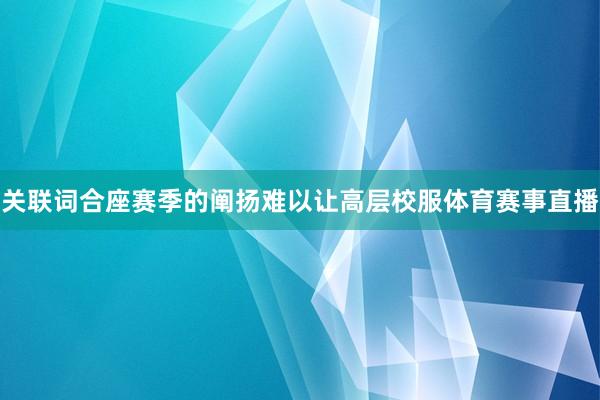 关联词合座赛季的阐扬难以让高层校服体育赛事直播